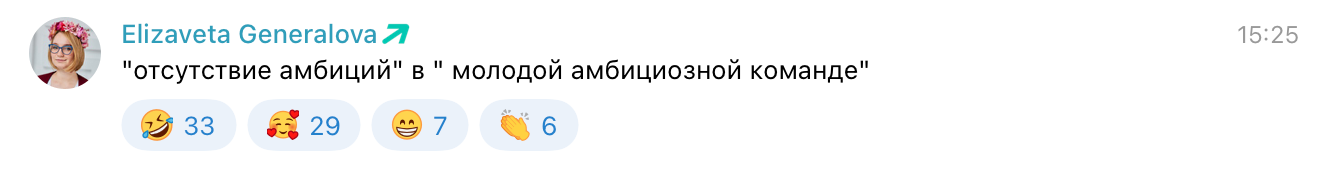 Elizaveta Generalova

15:25

"отсутствие амбиций" в " молодой амбициозной команде"

🤣 33 🥰 29 😁 7 👏 6